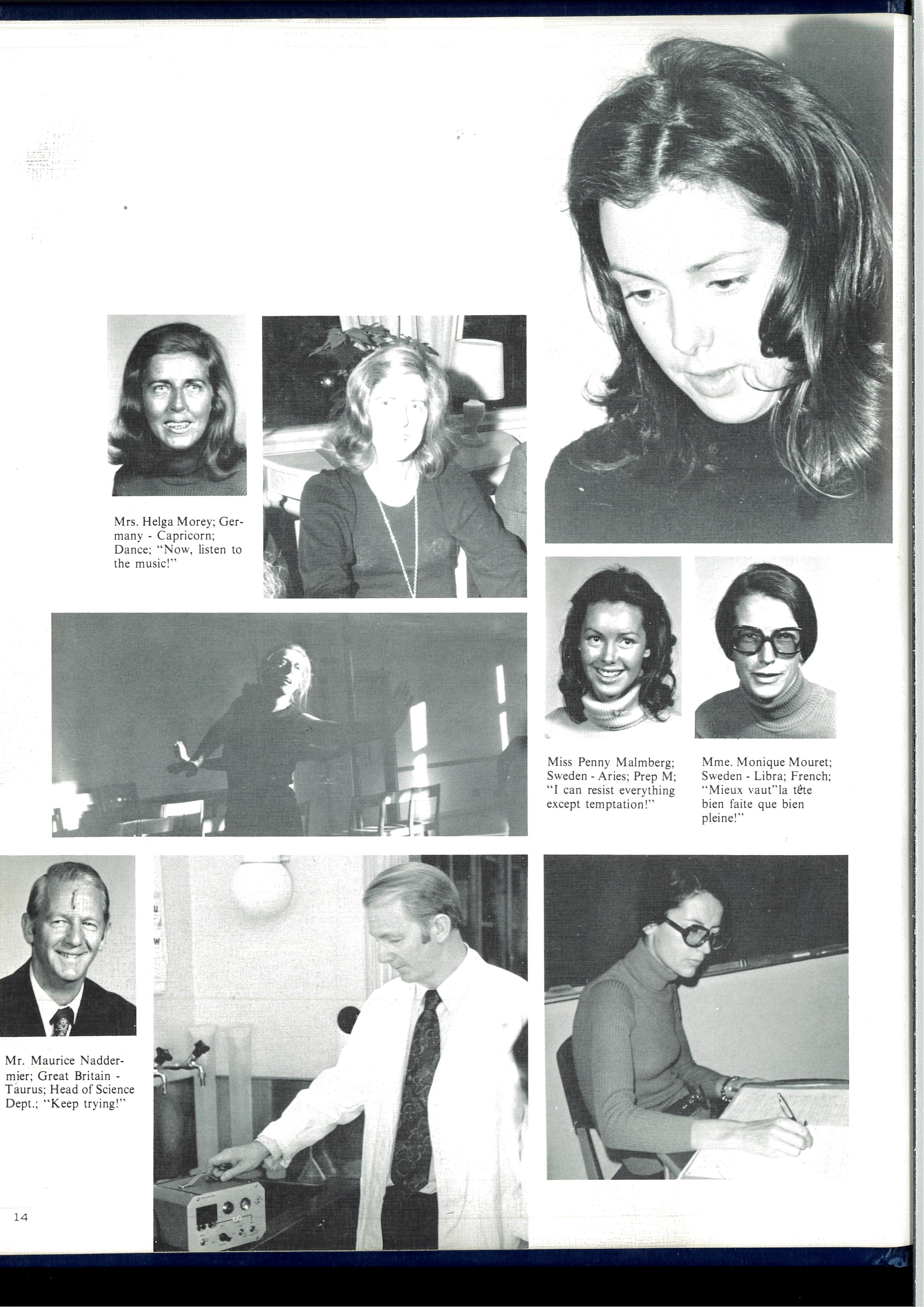 Mrs. Helga Morey; Germany - Capricorn; Dance; "Now, listen to the music!"

Miss Penny Malmberg; Sweden - Aries; Prep M; "I can resist everything except temptation!"

Mme. Monique Mouret; Sweden - Libra; French; "Mieux vaut"la tête bien faite que bien pleine!"

Mr. Maurice Naddermier; Great Britain - Taurus; Head of Science Dept.; "Keep trying!"

14